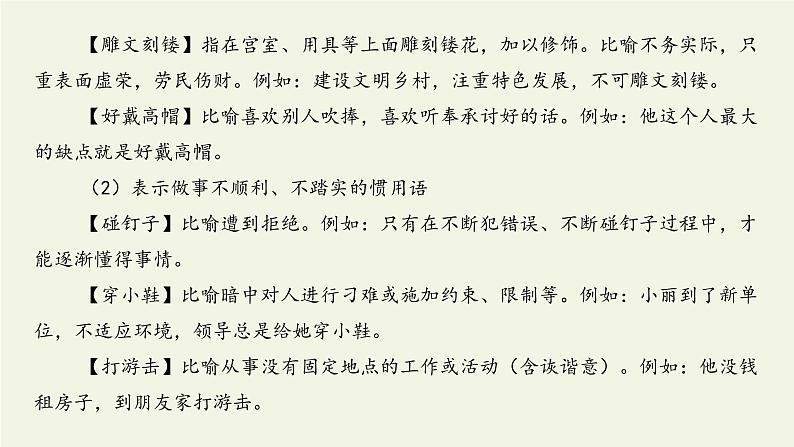 【雕文刻镂】指在宫室、用具等上面雕刻镂花，加以修饰。比喻不务实际，只重表面虚荣，劳民伤财。例如：建设文明乡村，注重特色发展，不可雕文刻镂。

【好戴高帽】比喻喜欢别人吹捧，喜欢听奉承讨好的话。例如：他这个人最大的缺点就是好戴高帽。

（2）表示做事不顺利、不踏实的惯用语

【碰钉子】比喻遭到拒绝。例如：只有在不断犯错误、不断碰钉子过程中，才能逐渐懂得事情。

【穿小鞋】比喻暗中对人进行刁难或施加约束、限制等。例如：小丽到了新单位，不适应环境，领导总是给她穿小鞋。

【打游击】比喻从事没有固定地点的工作或活动（含诙谐意）。例如：他没钱租房子，到朋友家打游击。